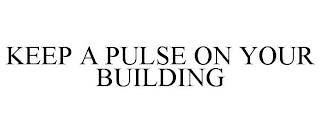 KEEP A PULSE ON YOUR BUILDING